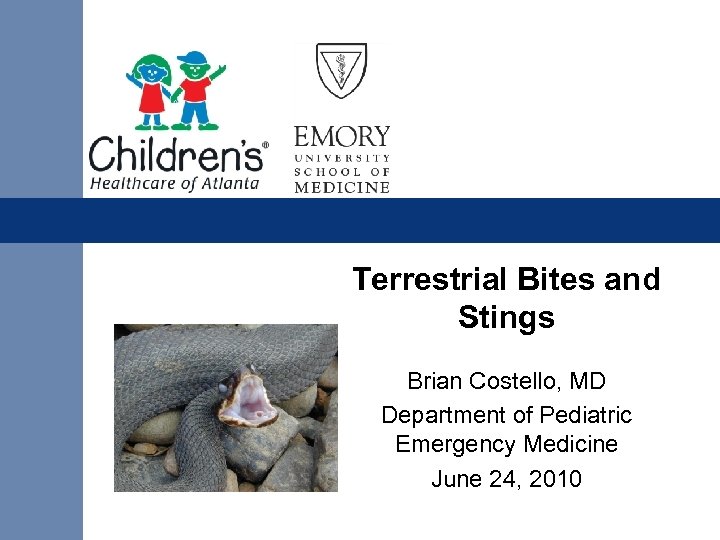 Children's®
Healthcare of Atlanta

EMORY
UNIVERSITY
SCHOOL OF
MEDICINE

Terrestrial Bites and Stings

Brian Costello, MD
Department of Pediatric Emergency Medicine
June 24, 2010